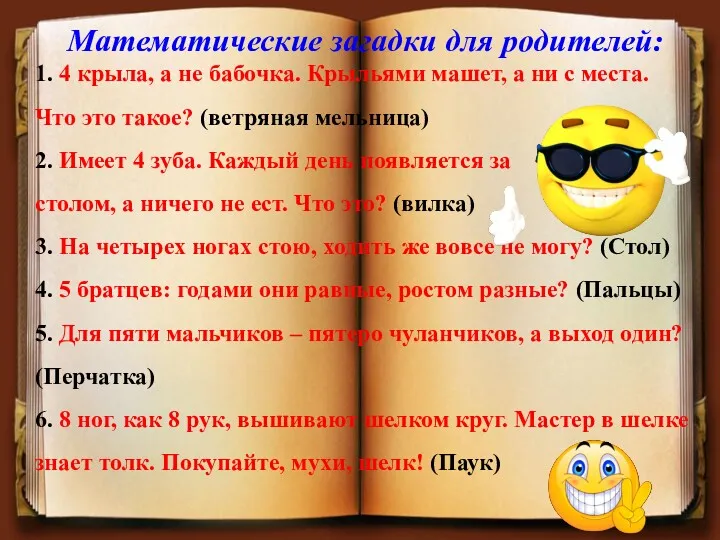 Математические загадки для родителей:

1. 4 крыла, а не бабочка. Крыльями машет, а ни с места. Что это такое? (ветряная мельница)

2. Имеет 4 зуба. Каждый день появляется за столом, а ничего не ест. Что это? (вилка)

3. На четырех ногах стою, ходить же вовсе не могу? (Стол)

4. 5 братцев: годами они равные, ростом разные? (Пальцы)

5. Для пяти мальчиков – пятеро чуланчиков, а выход один? (Перчатка)

6. 8 ног, как 8 рук, вышивают шелком круг. Мастер в шелке знает толк. Покупайте, мухи, шелк! (Паук)